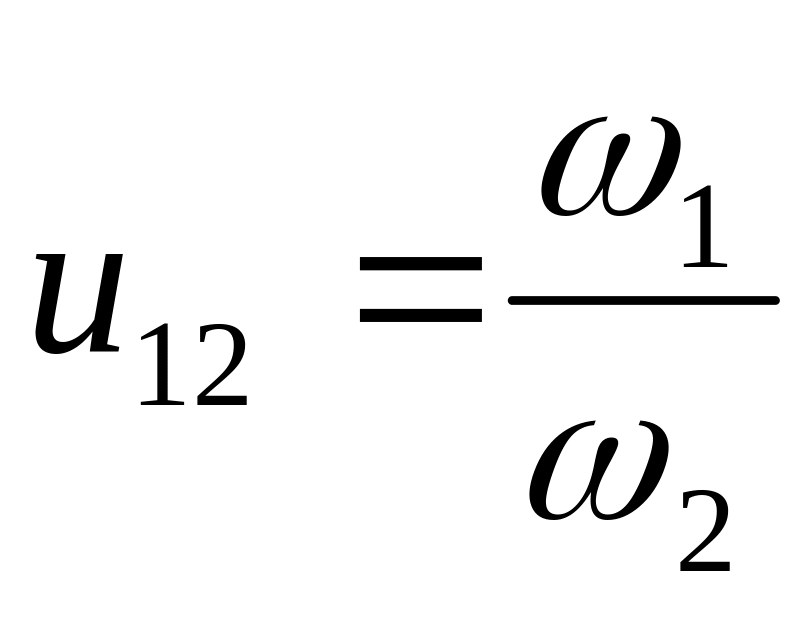 $u_{12} = \frac{\omega_1}{\omega_2}$